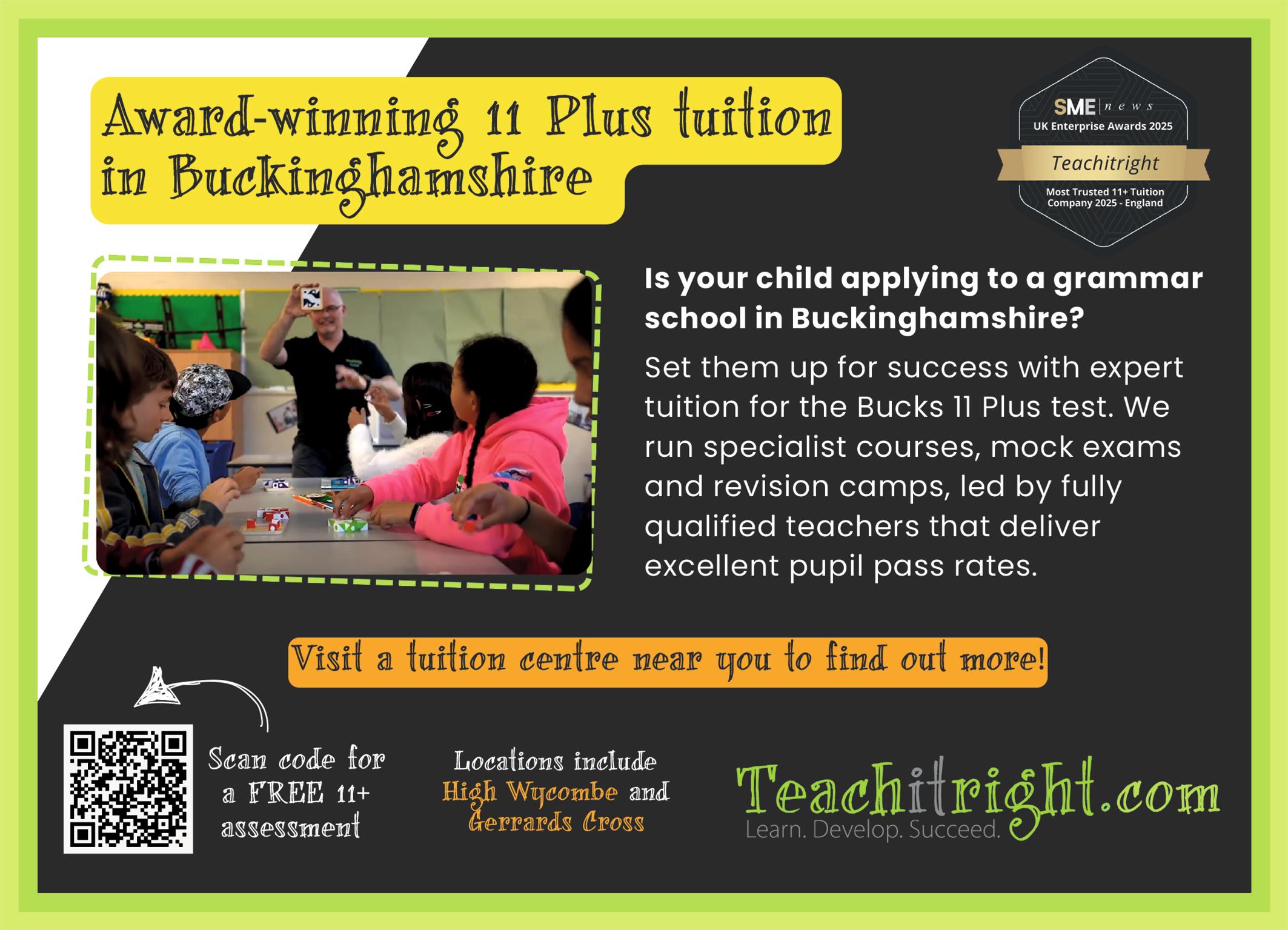 Award-winning 11 Plus tuition in Buckinghamshire

SME news
UK Enterprise Awards 2025
Teachitright
Most Trusted 11+ Tuition Company 2025 - England

Is your child applying to a grammar school in Buckinghamshire?

Set them up for success with expert tuition for the Bucks 11 Plus test. We run specialist courses, mock exams and revision camps, led by fully qualified teachers that deliver excellent pupil pass rates.

Visit a tuition centre near you to find out more!

Scan code for a FREE 11+ assessment

Locations include High Wycombe and Gerrards Cross

Teachitright.com
Learn. Develop. Succeed.